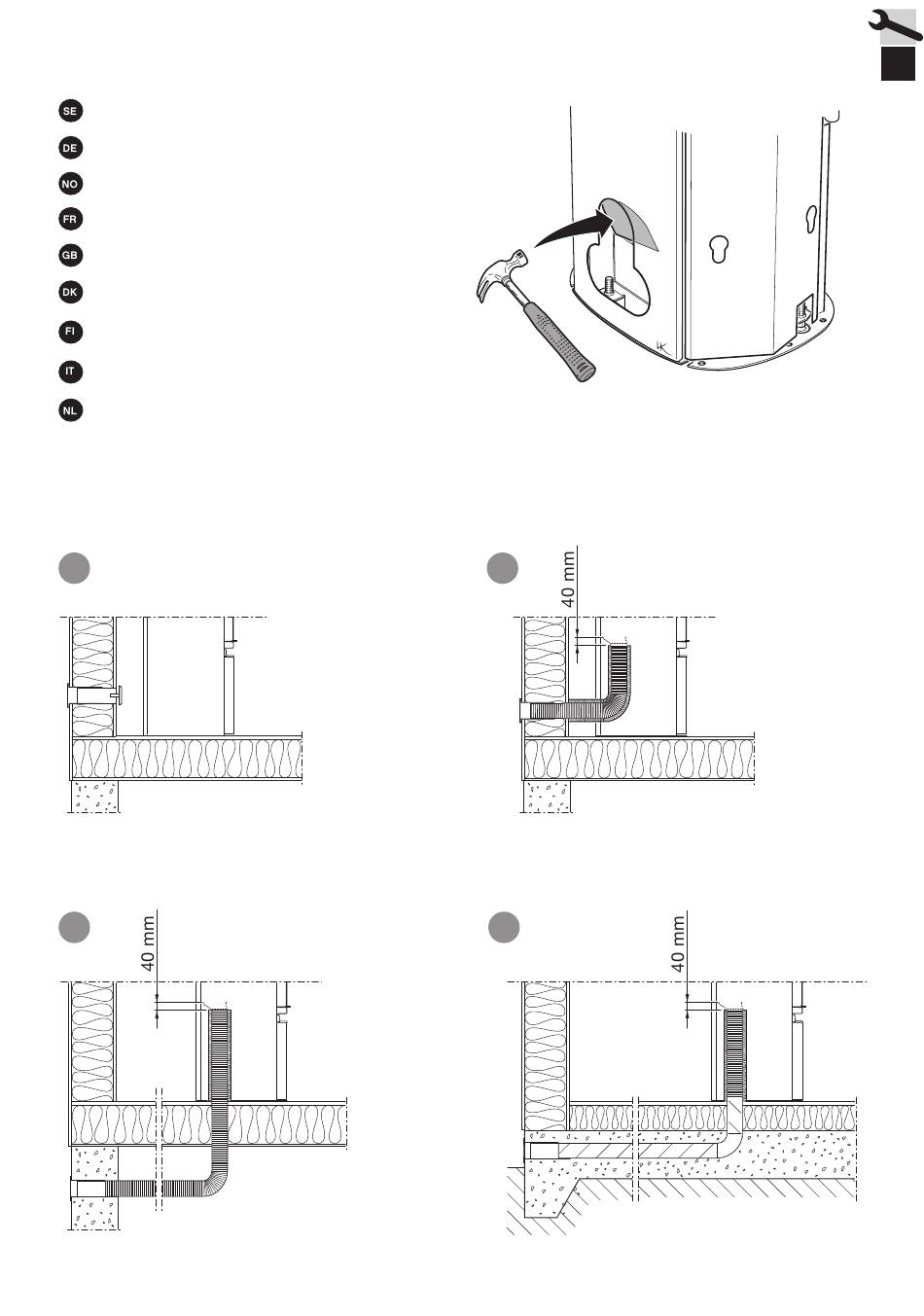 SE
DE
NO
FR
GB
DK
FI
IT
NL

40 mm

40 mm

40 mm